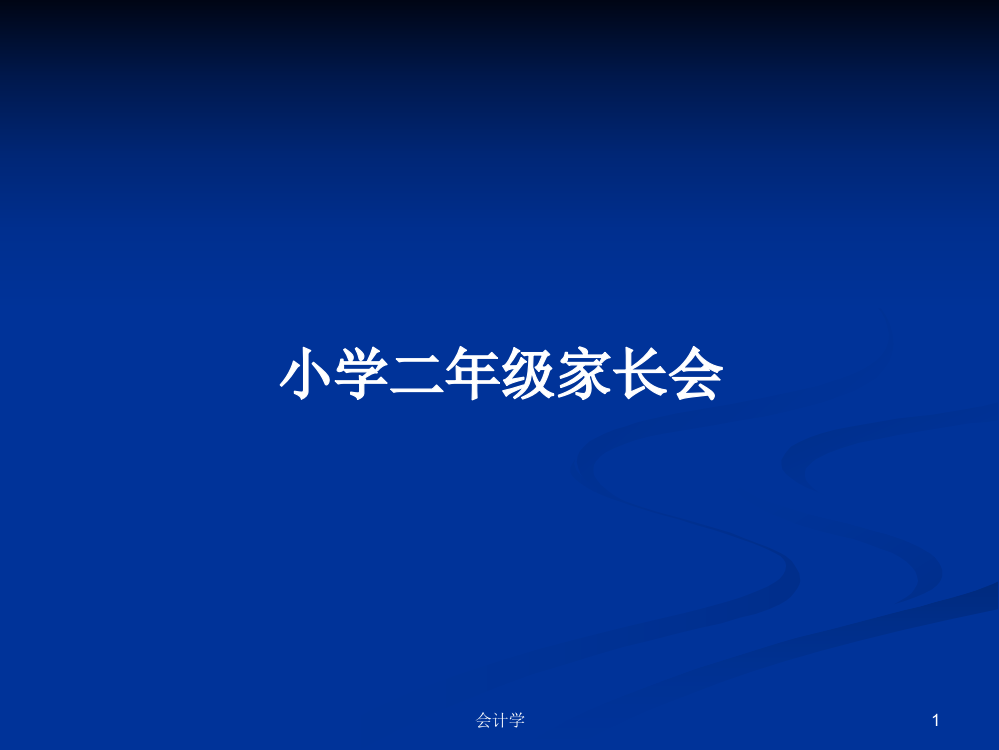 小学二年级家长会

会计学

1